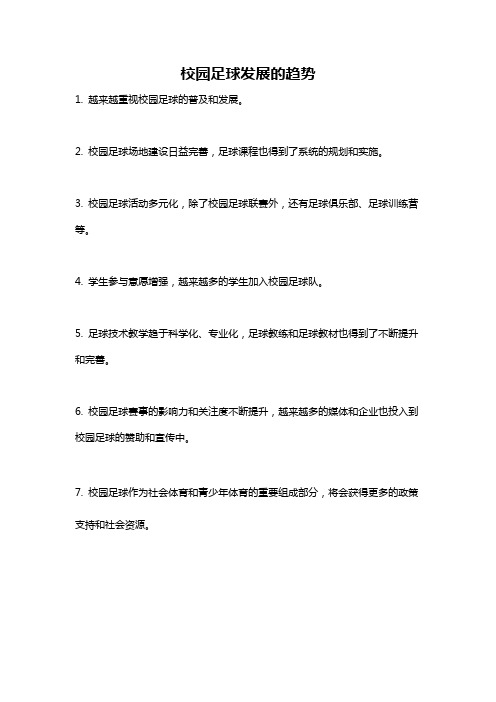 校园足球发展的趋势

1. 越来越重视校园足球的普及和发展。

2. 校园足球场地建设日益完善，足球课程也得到了系统的规划和实施。

3. 校园足球活动多元化，除了校园足球联赛外，还有足球俱乐部、足球训练营等。

4. 学生参与意愿增强，越来越多的学生加入校园足球队。

5. 足球技术教学趋于科学化、专业化，足球教练和足球教材也得到了不断提升和完善。

6. 校园足球赛事的影响力和关注度不断提升，越来越多的媒体和企业也投入到校园足球的赞助和宣传中。

7. 校园足球作为社会体育和青少年体育的重要组成部分，将会获得更多的政策支持和社会资源。